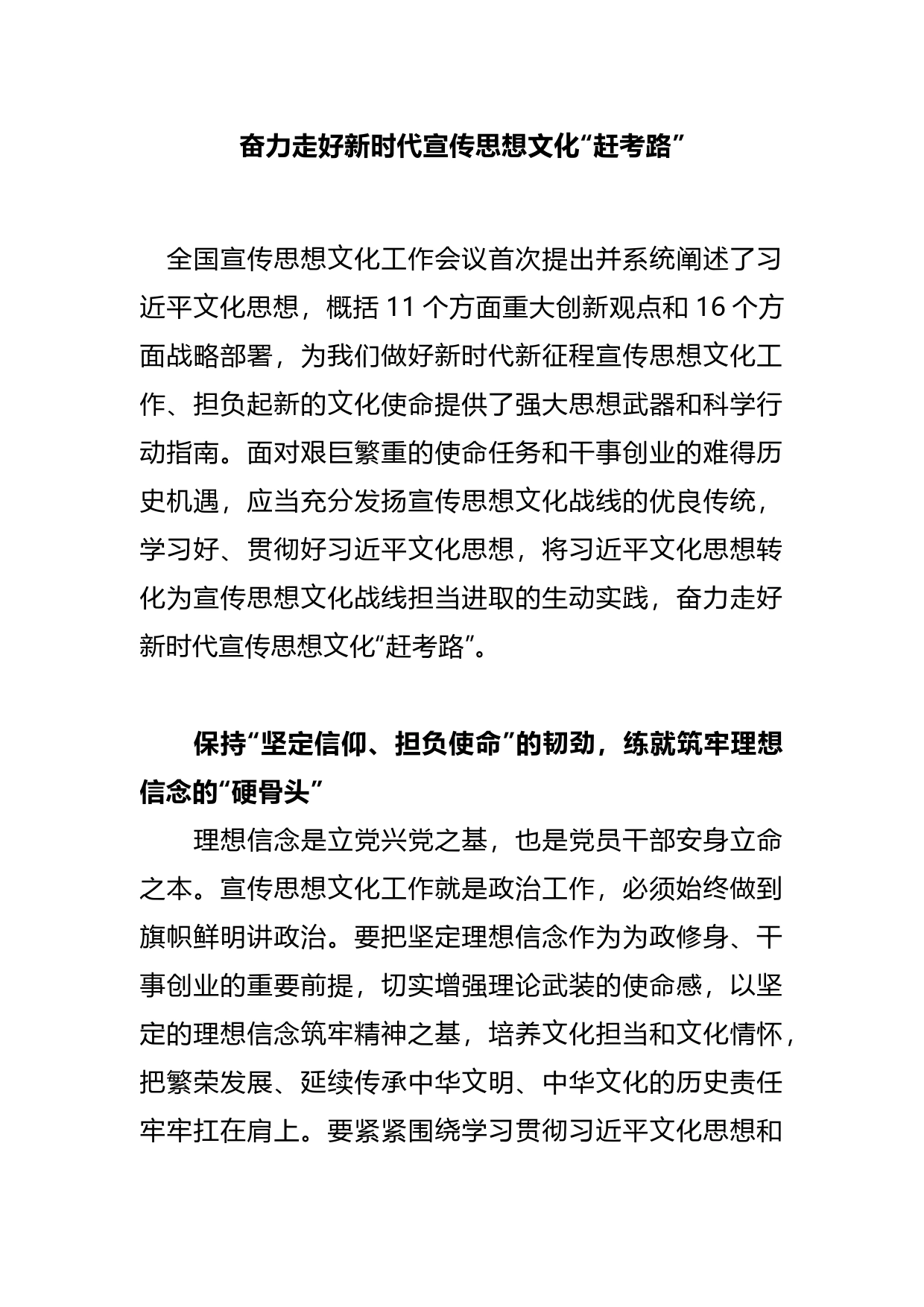 奋力走好新时代宣传思想文化“赶考路”

全国宣传思想文化工作会议首次提出并系统阐述了习近平文化思想，概括11个方面重大创新观点和16个方面战略部署，为我们做好新时代新征程宣传思想文化工作、担负起新的文化使命提供了强大思想武器和科学行动指南。面对艰巨繁重的使命任务和干事创业的难得历史机遇，应当充分发扬宣传思想文化战线的优良传统，学习好、贯彻好习近平文化思想，将习近平文化思想转化为宣传思想文化战线担当进取的生动实践，奋力走好新时代宣传思想文化“赶考路”。

保持“坚定信仰、担负使命”的韧劲，练就筑牢理想信念的“硬骨头”

理想信念是立党兴党之基，也是党员干部安身立命之本。宣传思想文化工作就是政治工作，必须始终做到旗帜鲜明讲政治。要把坚定理想信念作为为政修身、干事创业的重要前提，切实增强理论武装的使命感，以坚定的理想信念筑牢精神之基，培养文化担当和文化情怀，把繁荣发展、延续传承中华文明、中华文化的历史责任牢牢扛在肩上。要紧紧围绕学习贯彻习近平文化思想和